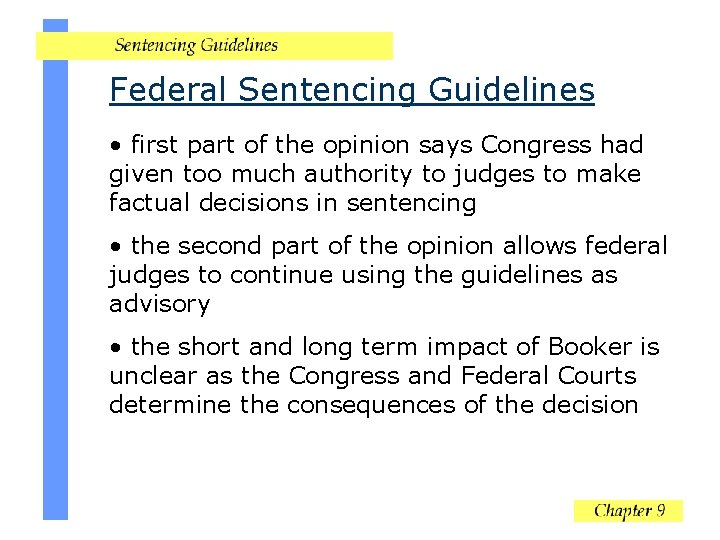 Sentencing Guidelines

Federal Sentencing Guidelines

• first part of the opinion says Congress had given too much authority to judges to make factual decisions in sentencing

• the second part of the opinion allows federal judges to continue using the guidelines as advisory

• the short and long term impact of Booker is unclear as the Congress and Federal Courts determine the consequences of the decision

Chapter 9